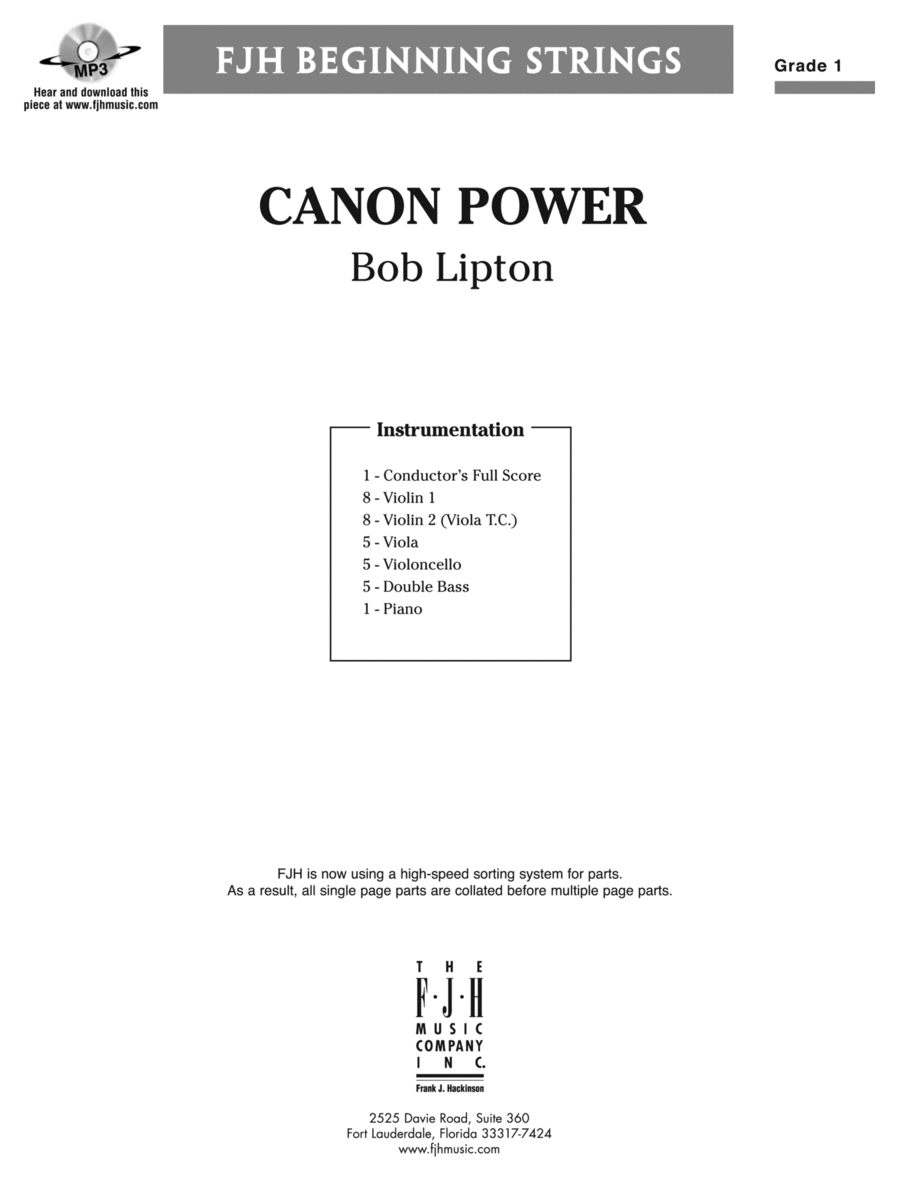 MP3

Hear and download this piece at www.fjhmusic.com

FJH BEGINNING STRINGS

Grade 1

CANON POWER

Bob Lipton

Instrumentation

1 - Conductor's Full Score
8 - Violin 1
8 - Violin 2 (Viola T.C.)
5 - Viola
5 - Violoncello
5 - Double Bass
1 - Piano

FJH is now using a high-speed sorting system for parts.
As a result, all single page parts are collated before multiple page parts.

THE
F·J·H
MUSIC
COMPANY
INC.
Frank J. Hackinson

2525 Davie Road, Suite 360
Fort Lauderdale, Florida 33317-7424
www.fjhmusic.com